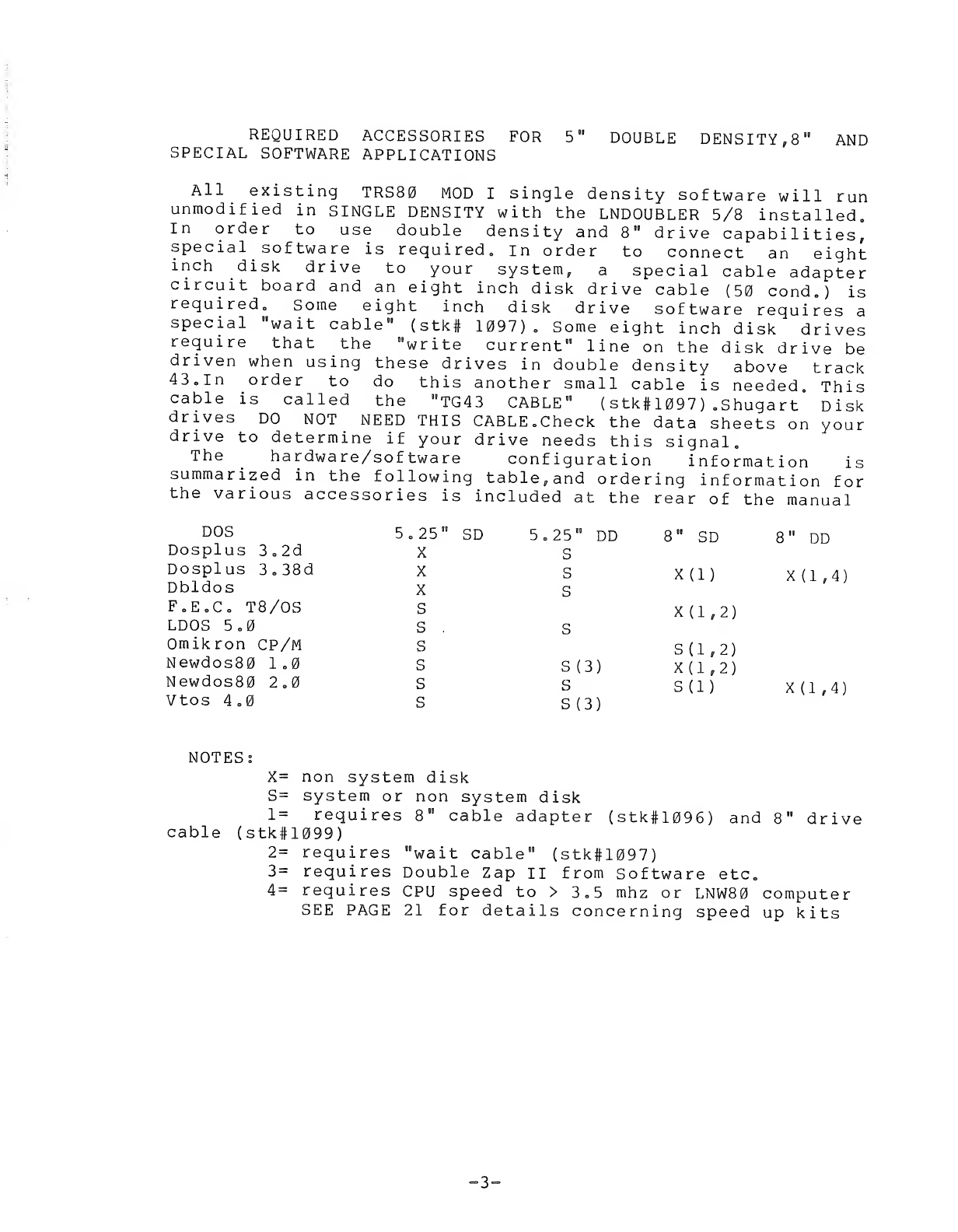 REQUIRED ACCESSORIES FOR 5" DOUBLE DENSITY,8" AND SPECIAL SOFTWARE APPLICATIONS

All existing TRS8Ø MOD I single density software will run unmodified in SINGLE DENSITY with the LNDOUBLER 5/8 installed. In order to use double density and 8" drive capabilities, special software is required. In order to connect an eight inch disk drive to your system, a special cable adapter circuit board and an eight inch disk drive cable (5Ø cond.) is required. Some eight inch disk drive software requires a special "wait cable" (stk# 1Ø97). Some eight inch disk drives require that the "write current" line on the disk drive be driven when using these drives in double density above track 43.In order to do this another small cable is needed. This cable is called the "TG43 CABLE" (stk#1Ø97).Shugart Disk drives DO NOT NEED THIS CABLE.Check the data sheets on your drive to determine if your drive needs this signal.
The hardware/software configuration information is summarized in the following table,and ordering information for the various accessories is included at the rear of the manual

| DOS | 5.25" SD | 5.25" DD | 8" SD | 8" DD |
|---|---|---|---|---|
| Dosplus 3.2d | X | S | | |
| Dosplus 3.38d | X | S | X(1) | X(1,4) |
| Dbldos | X | S | | |
| F.E.C. T8/OS | S | | X(1,2) | |
| LDOS 5.Ø | S | S | | |
| Omikron CP/M | S | | S(1,2) | |
| Newdos8Ø 1.Ø | S | S(3) | X(1,2) | |
| Newdos8Ø 2.Ø | S | S | S(1) | X(1,4) |
| Vtos 4.Ø | S | S(3) | | |

NOTES:
X= non system disk
S= system or non system disk
1= requires 8" cable adapter (stk#1Ø96) and 8" drive cable (stk#1Ø99)
2= requires "wait cable" (stk#1Ø97)
3= requires Double Zap II from Software etc.
4= requires CPU speed to > 3.5 mhz or LNW8Ø computer
SEE PAGE 21 for details concerning speed up kits

-3-